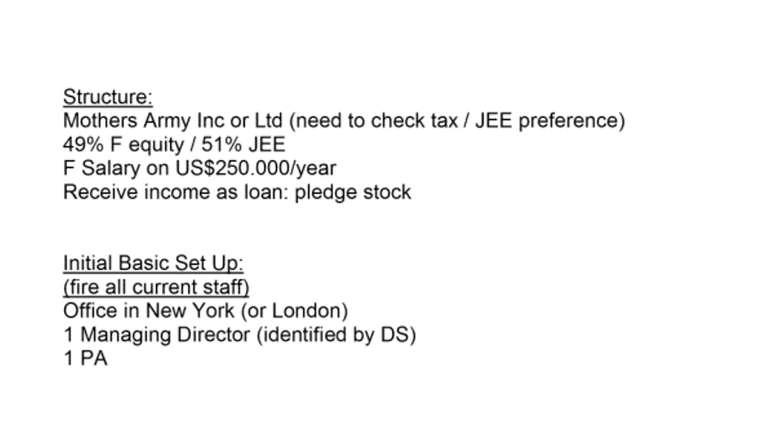 Structure:
Mothers Army Inc or Ltd (need to check tax / JEE preference)
49% F equity / 51% JEE
F Salary on US$250.000/year
Receive income as loan: pledge stock

Initial Basic Set Up:
(fire all current staff)
Office in New York (or London)
1 Managing Director (identified by DS)
1 PA